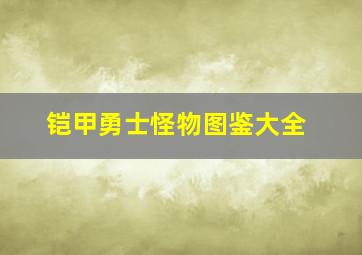 铠甲勇士怪物图鉴大全